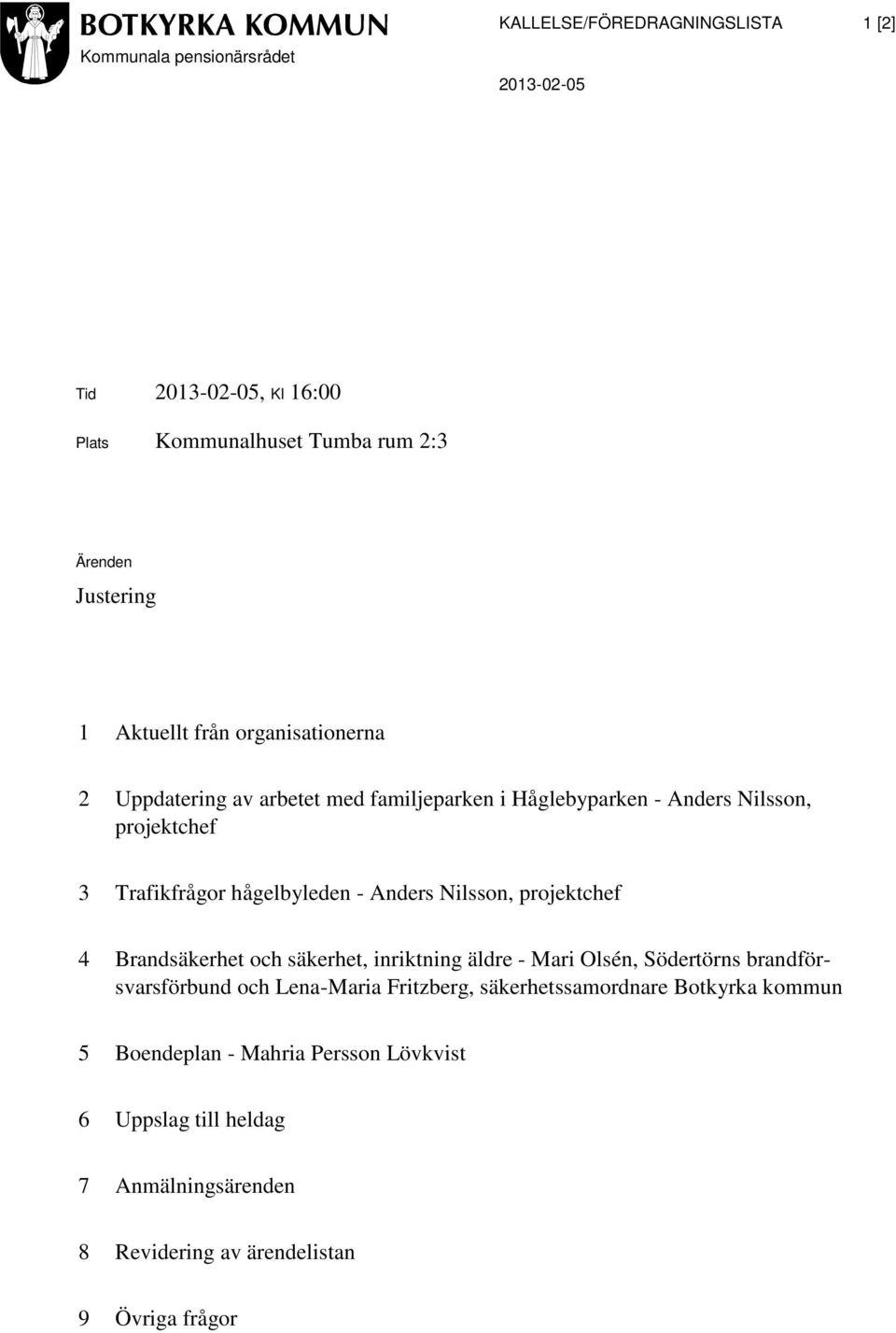 BOTKYRKA KOMMUN
Kommunala pensionärsrådet

KALLELSE/FÖREDRAGNINGSLISTA 1 [2]

2013-02-05

Tid 2013-02-05, Kl 16:00

Plats Kommunalhuset Tumba rum 2:3

Ärenden

Justering

1 Aktuellt från organisationerna

2 Uppdatering av arbetet med familjeparken i Håglebyparken - Anders Nilsson, projektchef

3 Trafikfrågor hågelbyleden - Anders Nilsson, projektchef

4 Brandsäkerhet och säkerhet, inriktning äldre - Mari Olsén, Södertörns brandförsvarsförbund och Lena-Maria Fritzberg, säkerhetssamordnare Botkyrka kommun

5 Boendeplan - Mahria Persson Lövkvist

6 Uppslag till heldag

7 Anmälningsärenden

8 Revidering av ärendelistan

9 Övriga frågor